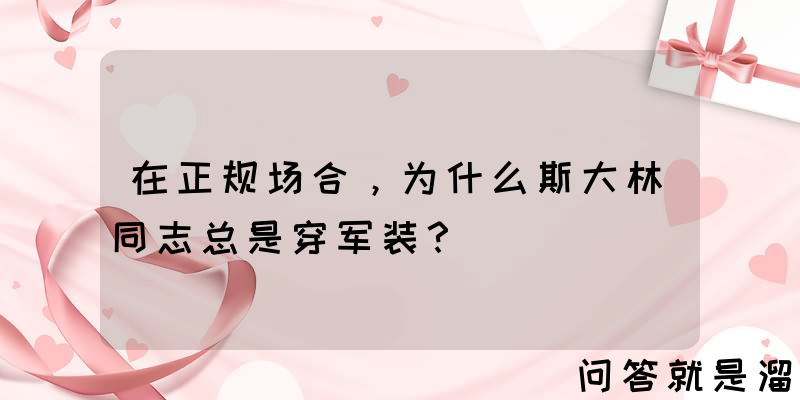 在正规场合，为什么斯大林同志总是穿军装？

问答就是溜